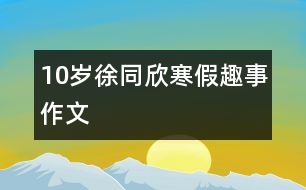 10岁徐同欣寒假趣事作文